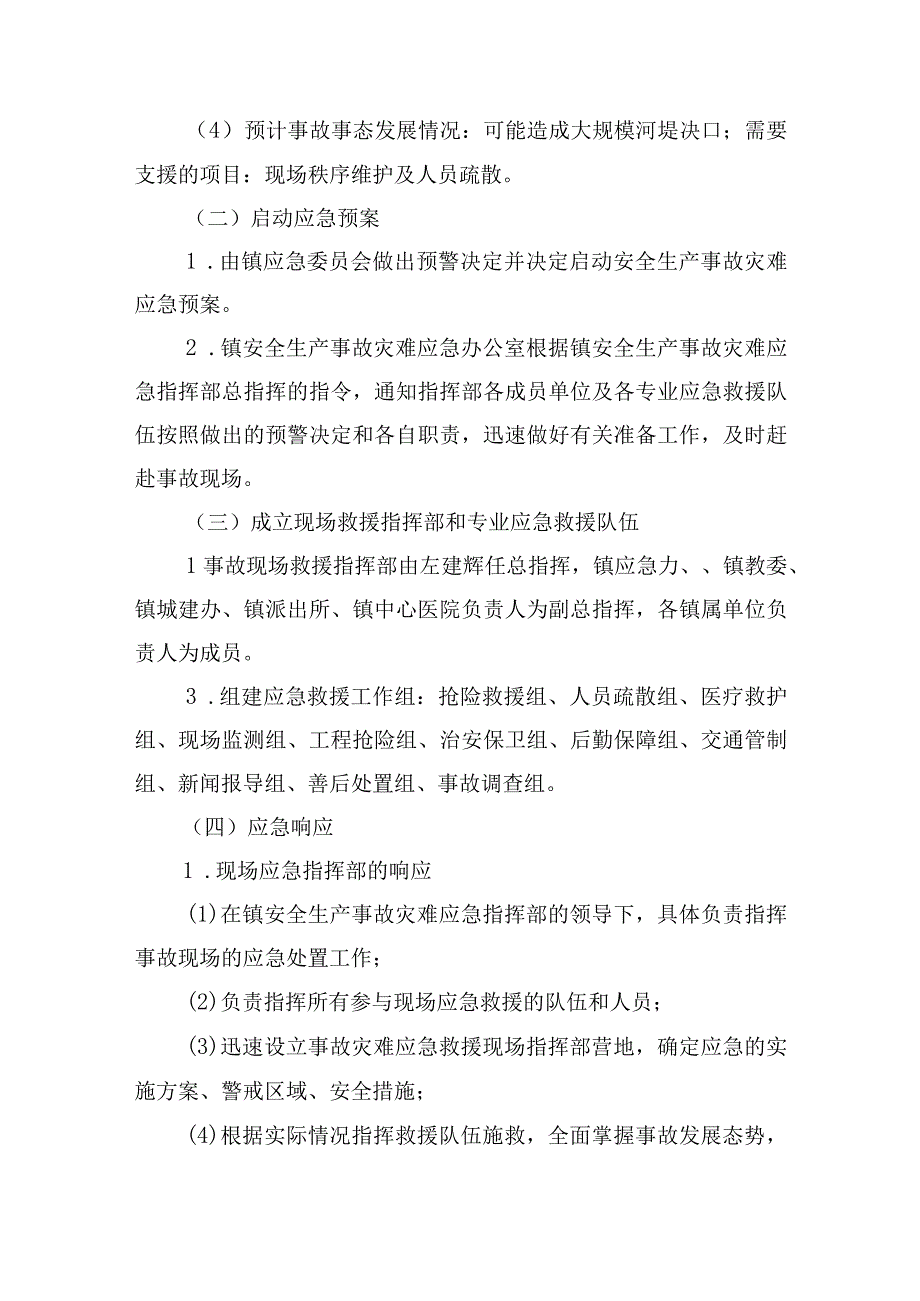 （4）预计事故事态发展情况：可能造成大规模河堤决口；需要支援的项目：现场秩序维护及人员疏散。

（二）启动应急预案

1．由镇应急委员会做出预警决定并决定启动安全生产事故灾难应急预案。

2．镇安全生产事故灾难应急办公室根据镇安全生产事故灾难应急指挥部总指挥的指令，通知指挥部各成员单位及各专业应急救援队伍按照做出的预警决定和各自职责，迅速做好有关准备工作，及时赶赴事故现场。

（三）成立现场救援指挥部和专业应急救援队伍

1事故现场救援指挥部由左建辉任总指挥，镇应急力、、镇教委、镇城建办、镇派出所、镇中心医院负责人为副总指挥，各镇属单位负责人为成员。

3．组建应急救援工作组：抢险救援组、人员疏散组、医疗救护组、现场监测组、工程抢险组、治安保卫组、后勤保障组、交通管制组、新闻报导组、善后处置组、事故调查组。

（四）应急响应

1．现场应急指挥部的响应

(1)在镇安全生产事故灾难应急指挥部的领导下，具体负责指挥事故现场的应急处置工作；

(2)负责指挥所有参与现场应急救援的队伍和人员；

(3)迅速设立事故灾难应急救援现场指挥部营地，确定应急的实施方案、警戒区域、安全措施；

(4)根据实际情况指挥救援队伍施救，全面掌握事故发展态势，